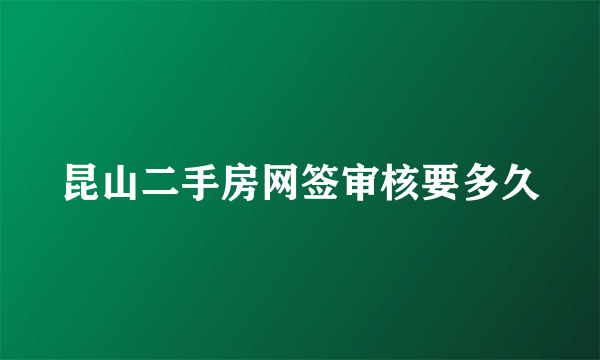 昆山二手房网签审核要多久